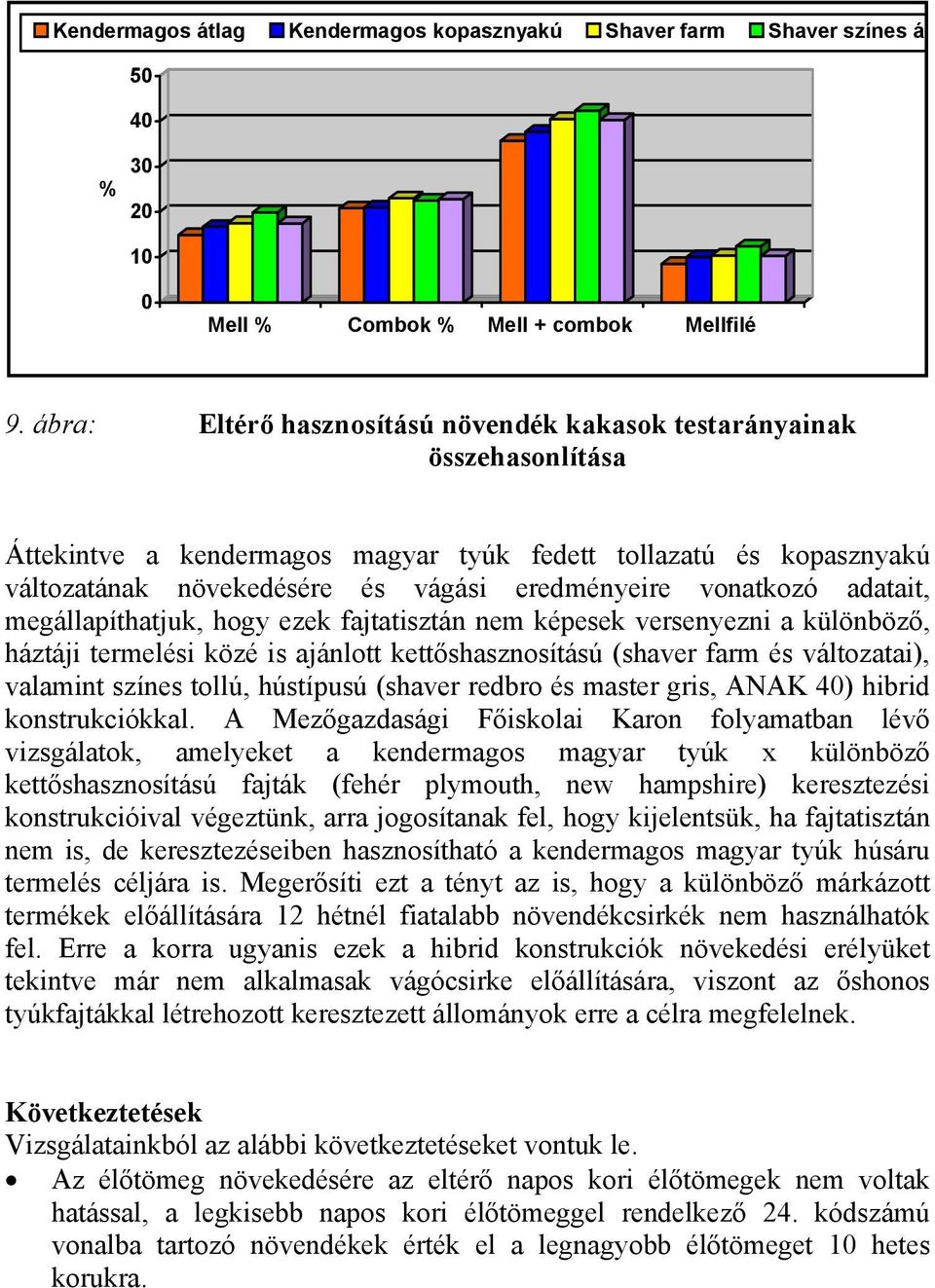 Kendermagos átlag Kendermagos kopasznyakú Shaver farm Shaver színes á

50
40
30
20
10
0
%

Mell % Combok % Mell + combok Mellfilé

9. ábra: Eltérő hasznosítású növendék kakasok testarányainak összehasonlítása

Áttekintve a kendermagos magyar tyúk fedett tollazatú és kopasznyakú változatának növekedésére és vágási eredményeire vonatkozó adatait, megállapíthatjuk, hogy ezek fajtatisztán nem képesek versenyezni a különböző, háztáji termelési közé is ajánlott kettőshasznosítású (shaver farm és változatai), valamint színes tollú, hústípusú (shaver redbro és master gris, ANAK 40) hibrid konstrukciókkal. A Mezőgazdasági Főiskolai Karon folyamatban lévő vizsgálatok, amelyeket a kendermagos magyar tyúk x különböző kettőshasznosítású fajták (fehér plymouth, new hampshire) keresztezési konstrukcióival végeztünk, arra jogosítanak fel, hogy kijelentsük, ha fajtatisztán nem is, de keresztezéseiben hasznosítható a kendermagos magyar tyúk húsáru termelés céljára is. Megerősíti ezt a tényt az is, hogy a különböző márkázott termékek előállítására 12 hétnél fiatalabb növendékcsirkék nem használhatók fel. Erre a korra ugyanis ezek a hibrid konstrukciók növekedési erélyüket tekintve már nem alkalmasak vágócsirke előállítására, viszont az őshonos tyúkfajtákkal létrehozott keresztezett állományok erre a célra megfelelnek.

Következtetések
Vizsgálatainkból az alábbi következtetéseket vontuk le.
• Az élőtömeg növekedésére az eltérő napos kori élőtömegek nem voltak hatással, a legkisebb napos kori élőtömeggel rendelkező 24. kódszámú vonalba tartozó növendékek érték el a legnagyobb élőtömeget 10 hetes korukra.